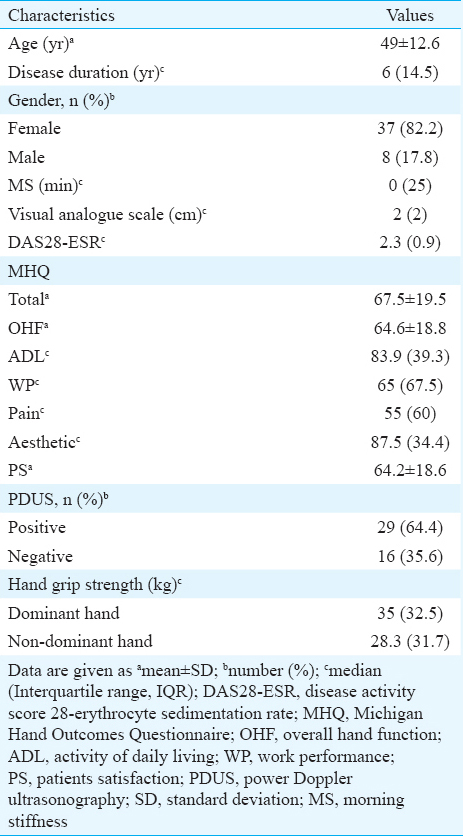 | Characteristics | Values |
|---|---|
| Age (yr)$^a$ | 49±12.6 |
| Disease duration (yr)$^c$ | 6 (14.5) |
| Gender, n (%)$^b$ | |
| Female | 37 (82.2) |
| Male | 8 (17.8) |
| MS (min)$^c$ | 0 (25) |
| Visual analogue scale (cm)$^c$ | 2 (2) |
| DAS28-ESR$^c$ | 2.3 (0.9) |
| MHQ | |
| Total$^a$ | 67.5±19.5 |
| OHF$^a$ | 64.6±18.8 |
| ADL$^c$ | 83.9 (39.3) |
| WP$^c$ | 65 (67.5) |
| Pain$^c$ | 55 (60) |
| Aesthetic$^c$ | 87.5 (34.4) |
| PS$^a$ | 64.2±18.6 |
| PDUS, n (%)$^b$ | |
| Positive | 29 (64.4) |
| Negative | 16 (35.6) |
| Hand grip strength (kg)$^c$ | |
| Dominant hand | 35 (32.5) |
| Non-dominant hand | 28.3 (31.7) |

Data are given as $^a$mean±SD; $^b$number (%); $^c$median (Interquartile range, IQR); DAS28-ESR, disease activity score 28-erythrocyte sedimentation rate; MHQ, Michigan Hand Outcomes Questionnaire; OHF, overall hand function; ADL, activity of daily living; WP, work performance; PS, patients satisfaction; PDUS, power Doppler ultrasonography; SD, standard deviation; MS, morning stiffness